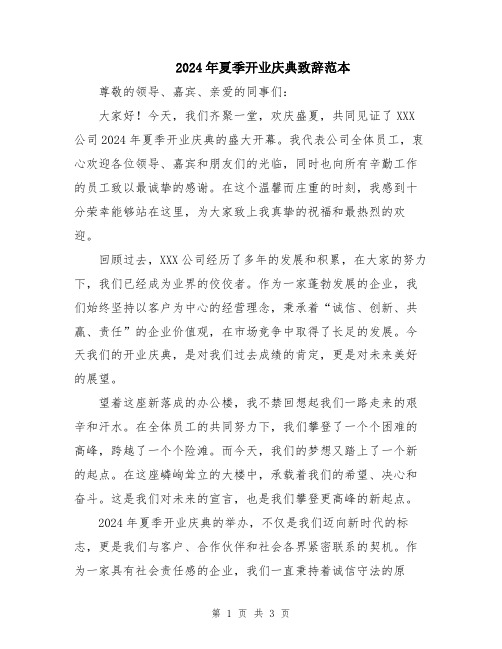 2024年夏季开业庆典致辞范本

尊敬的领导、嘉宾、亲爱的同事们:

大家好！今天，我们齐聚一堂，欢庆盛夏，共同见证了XXX公司2024年夏季开业庆典的盛大开幕。我代表公司全体员工，衷心欢迎各位领导、嘉宾和朋友们的光临，同时也向所有辛勤工作的员工致以最诚挚的感谢。在这个温馨而庄重的时刻，我感到十分荣幸能够站在这里，为大家致上我真挚的祝福和最热烈的欢迎。

回顾过去，XXX公司经历了多年的发展和积累，在大家的努力下，我们已经成为业界的佼佼者。作为一家蓬勃发展的企业，我们始终坚持以客户为中心的经营理念，秉承着“诚信、创新、共赢、责任”的企业价值观，在市场竞争中取得了长足的发展。今天我们的开业庆典，是对我们过去成绩的肯定，更是对未来美好的展望。

望着这座新落成的办公楼，我不禁回想起我们一路走来的艰辛和汗水。在全体员工的共同努力下，我们攀登了一个个困难的高峰，跨越了一个个险滩。而今天，我们的梦想又踏上了一个新的起点。在这座嶙峋耸立的大楼中，承载着我们的希望、决心和奋斗。这是我们对未来的宣言，也是我们攀登更高峰的新起点。

2024年夏季开业庆典的举办，不仅是我们迈向新时代的标志，更是我们与客户、合作伙伴和社会各界紧密联系的契机。作为一家具有社会责任感的企业，我们一直秉持着诚信守法的原

第 1 页 共 3 页